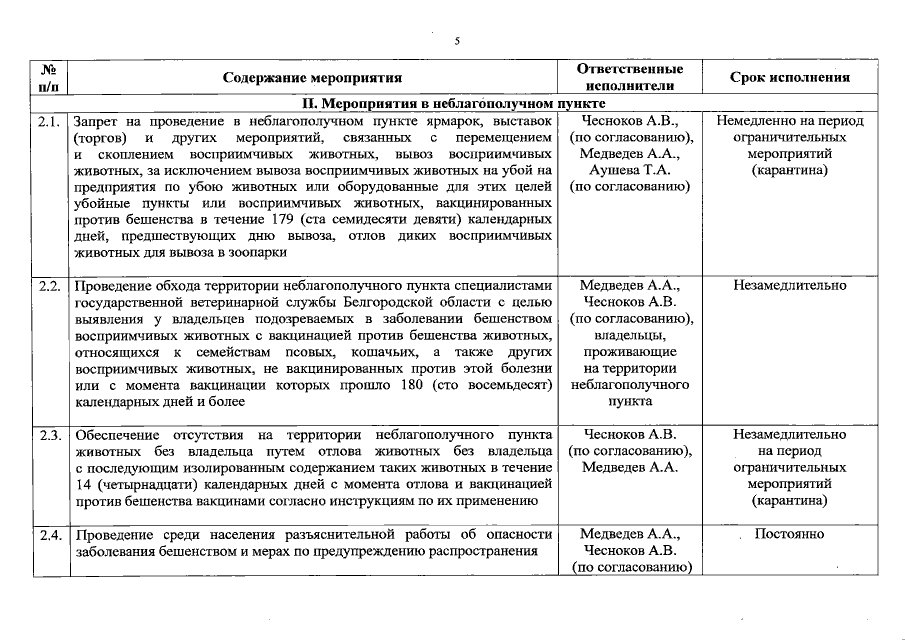 5

| № п/п | Содержание мероприятия | Ответственные исполнители | Срок исполнения |
|---|---|---|---|
| II. Мероприятия в неблагополучном пункте | | | |
| 2.1. | Запрет на проведение в неблагополучном пункте ярмарок, выставок (торгов) и других мероприятий, связанных с перемещением и скоплением восприимчивых животных, вывоз восприимчивых животных, за исключением вывоза восприимчивых животных на убой на предприятия по убою животных или оборудованные для этих целей убойные пункты или восприимчивых животных, вакцинированных против бешенства в течение 179 (ста семидесяти девяти) календарных дней, предшествующих дню вывоза, отлов диких восприимчивых животных для вывоза в зоопарки | Чесноков А.В., (по согласованию), Медведев А.А., Аушева Т.А. (по согласованию) | Немедленно на период ограничительных мероприятий (карантина) |
| 2.2. | Проведение обхода территории неблагополучного пункта специалистами государственной ветеринарной службы Белгородской области с целью выявления у владельцев подозреваемых в заболевании бешенством восприимчивых животных с вакцинацией против бешенства животных, относящихся к семействам псовых, кошачьих, а также других восприимчивых животных, не вакцинированных против этой болезни или с момента вакцинации которых прошло 180 (сто восемьдесят) календарных дней и более | Медведев А.А., Чесноков А.В. (по согласованию), владельцы, проживающие на территории неблагополучного пункта | Незамедлительно |
| 2.3. | Обеспечение отсутствия на территории неблагополучного пункта животных без владельца путем отлова животных без владельца с последующим изолированным содержанием таких животных в течение 14 (четырнадцати) календарных дней с момента отлова и вакцинацией против бешенства вакцинами согласно инструкциям по их применению | Чесноков А.В. (по согласованию), Медведев А.А. | Незамедлительно на период ограничительных мероприятий (карантина) |
| 2.4. | Проведение среди населения разъяснительной работы об опасности заболевания бешенством и мерах по предупреждению распространения | Медведев А.А., Чесноков А.В. (по согласованию) | Постоянно |